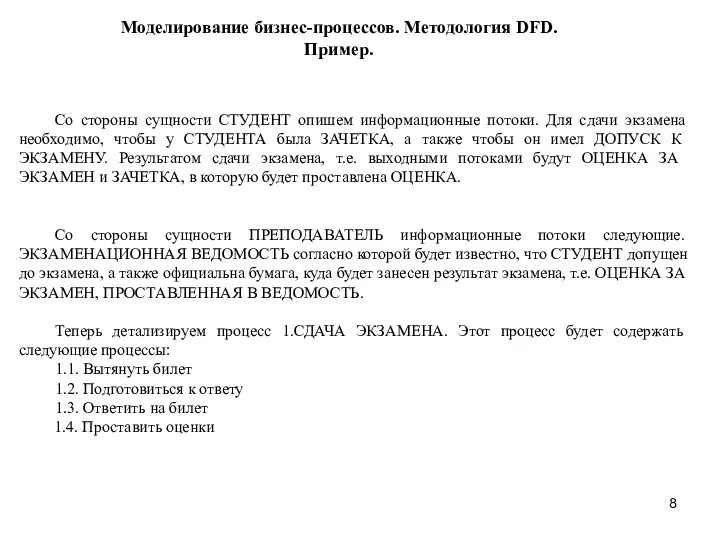 Моделирование бизнес-процессов. Методология DFD.
Пример.

Со стороны сущности СТУДЕНТ опишем информационные потоки. Для сдачи экзамена необходимо, чтобы у СТУДЕНТА была ЗАЧЕТКА, а также чтобы он имел ДОПУСК К ЭКЗАМЕНУ. Результатом сдачи экзамена, т.е. выходными потоками будут ОЦЕНКА ЗА ЭКЗАМЕН и ЗАЧЕТКА, в которую будет проставлена ОЦЕНКА.

Со стороны сущности ПРЕПОДАВАТЕЛЬ информационные потоки следующие. ЭКЗАМЕНАЦИОННАЯ ВЕДОМОСТЬ согласно которой будет известно, что СТУДЕНТ допущен до экзамена, а также официальна бумага, куда будет занесен результат экзамена, т.е. ОЦЕНКА ЗА ЭКЗАМЕН, ПРОСТАВЛЕННАЯ В ВЕДОМОСТЬ.

Теперь детализируем процесс 1.СДАЧА ЭКЗАМЕНА. Этот процесс будет содержать следующие процессы:
1.1. Вытянуть билет
1.2. Подготовиться к ответу
1.3. Ответить на билет
1.4. Проставить оценки

8